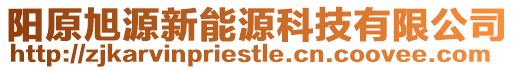 阳原旭源新能源科技有限公司
http://zjkarvinpriestle.cn.coovee.com